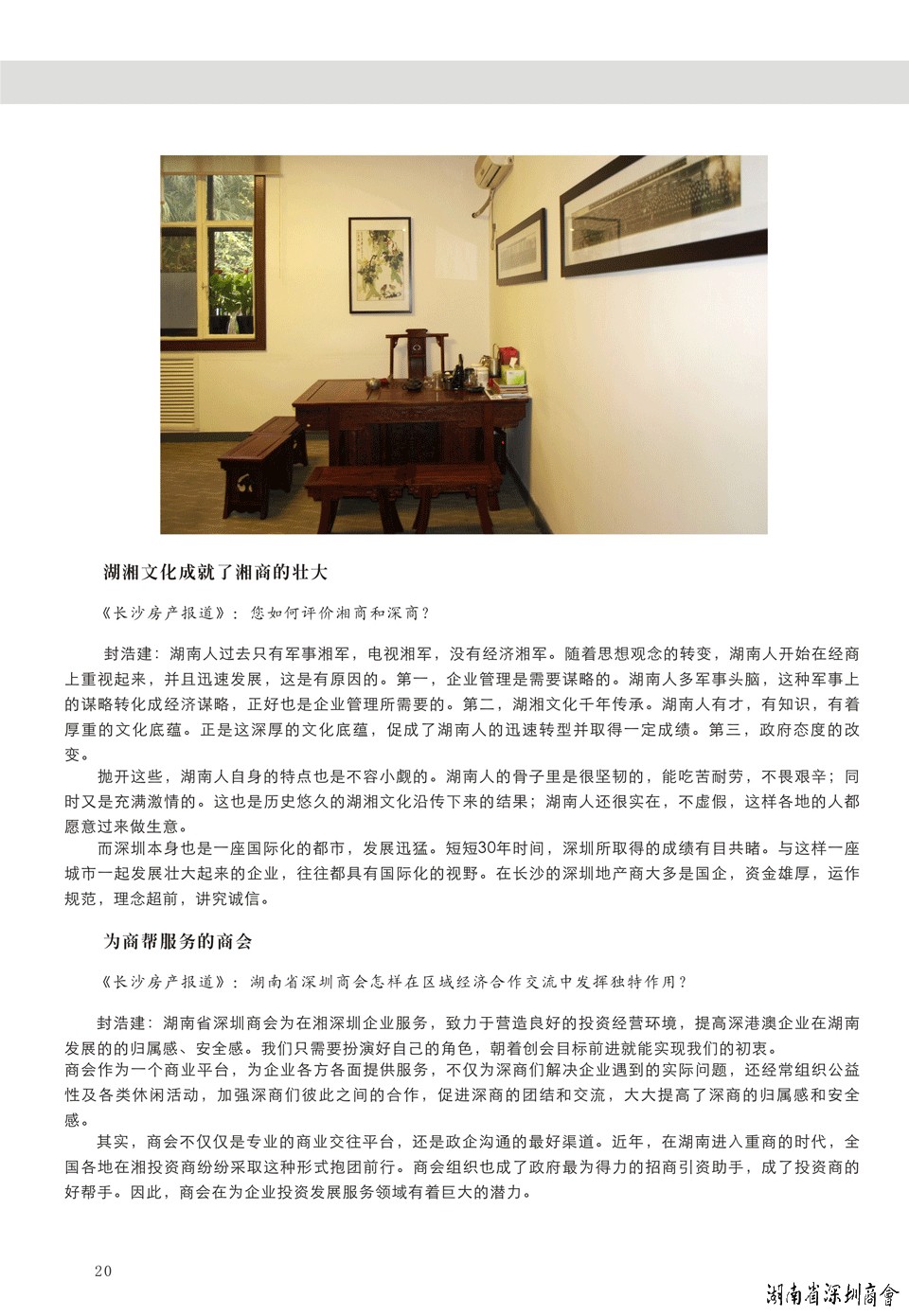 湖湘文化成就了湘商的壮大

《长沙房产报道》：您如何评价湘商和深商？

封浩建：湖南人过去只有军事湘军，电视湘军，没有经济湘军。随着思想观念的转变，湖南人开始在经商上重视起来，并且迅速发展，这是有原因的。第一，企业管理是需要谋略的。湖南人多军事头脑，这种军事上的谋略转化成经济谋略，正好也是企业管理所需要的。第二，湖湘文化千年传承。湖南人有才，有知识，有着厚重的文化底蕴。正是这深厚的文化底蕴，促成了湖南人的迅速转型并取得一定成绩。第三，政府态度的改变。

抛开这些，湖南人自身的特点也是不容小觑的。湖南人的骨子里是很坚韧的，能吃苦耐劳，不畏艰辛；同时又是充满激情的。这也是历史悠久的湖湘文化沿传下来的结果；湖南人还很实在，不虚假，这样各地的人都愿意过来做生意。

而深圳本身也是一座国际化的都市，发展迅猛。短短30年时间，深圳所取得的成绩有目共睹。与这样一座城市一起发展壮大起来的企业，往往都具有国际化的视野。在长沙的深圳地产商大多是国企，资金雄厚，运作规范，理念超前，讲究诚信。

为商帮服务的商会

《长沙房产报道》：湖南省深圳商会怎样在区域经济合作交流中发挥独特作用？

封浩建：湖南省深圳商会为在湘深圳企业服务，致力于营造良好的投资经营环境，提高深港澳企业在湖南发展的的归属感、安全感。我们只需要扮演好自己的角色，朝着创会目标前进就能实现我们的初衷。
商会作为一个商业平台，为企业各方各面提供服务，不仅为深商们解决企业遇到的实际问题，还经常组织公益性及各类休闲活动，加强深商们彼此之间的合作，促进深商的团结和交流，大大提高了深商的归属感和安全感。

其实，商会不仅仅是专业的商业交往平台，还是政企沟通的最好渠道。近年，在湖南进入重商的时代，全国各地在湘投资商纷纷采取这种形式抱团前行。商会组织也成了政府最为得力的招商引资助手，成了投资商的好帮手。因此，商会在为企业投资发展服务领域有着巨大的潜力。

20

湖南省深圳商會